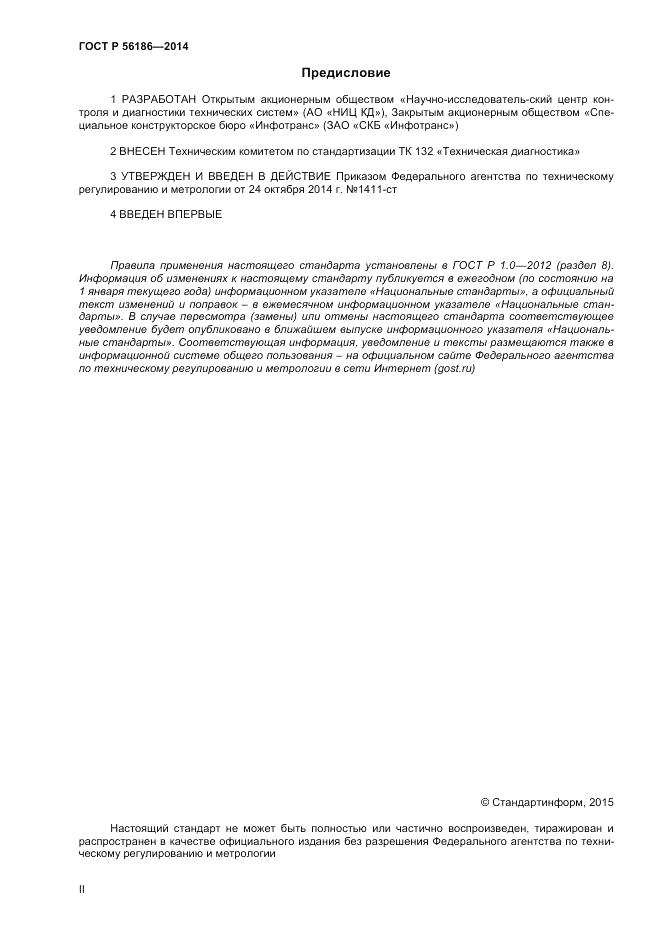 ГОСТ Р 56186—2014

Предисловие

1 РАЗРАБОТАН Открытым акционерным обществом «Научно-исследователь-ский центр контроля и диагностики технических систем» (АО «НИЦ КД»), Закрытым акционерным обществом «Специальное конструкторское бюро «Инфотранс» (ЗАО «СКБ «Инфотранс»)

2 ВНЕСЕН Техническим комитетом по стандартизации ТК 132 «Техническая диагностика»

3 УТВЕРЖДЕН И ВВЕДЕН В ДЕЙСТВИЕ Приказом Федерального агентства по техническому регулированию и метрологии от 24 октября 2014 г. №1411-ст

4 ВВЕДЕН ВПЕРВЫЕ

Правила применения настоящего стандарта установлены в ГОСТ Р 1.0—2012 (раздел 8). Информация об изменениях к настоящему стандарту публикуется в ежегодном (по состоянию на 1 января текущего года) информационном указателе «Национальные стандарты», а официальный текст изменений и поправок – в ежемесячном информационном указателе «Национальные стандарты». В случае пересмотра (замены) или отмены настоящего стандарта соответствующее уведомление будет опубликовано в ближайшем выпуске информационного указателя «Национальные стандарты». Соответствующая информация, уведомление и тексты размещаются также в информационной системе общего пользования – на официальном сайте Федерального агентства по техническому регулированию и метрологии в сети Интернет (gost.ru)

© Стандартинформ, 2015

Настоящий стандарт не может быть полностью или частично воспроизведен, тиражирован и распространен в качестве официального издания без разрешения Федерального агентства по техническому регулированию и метрологии

II